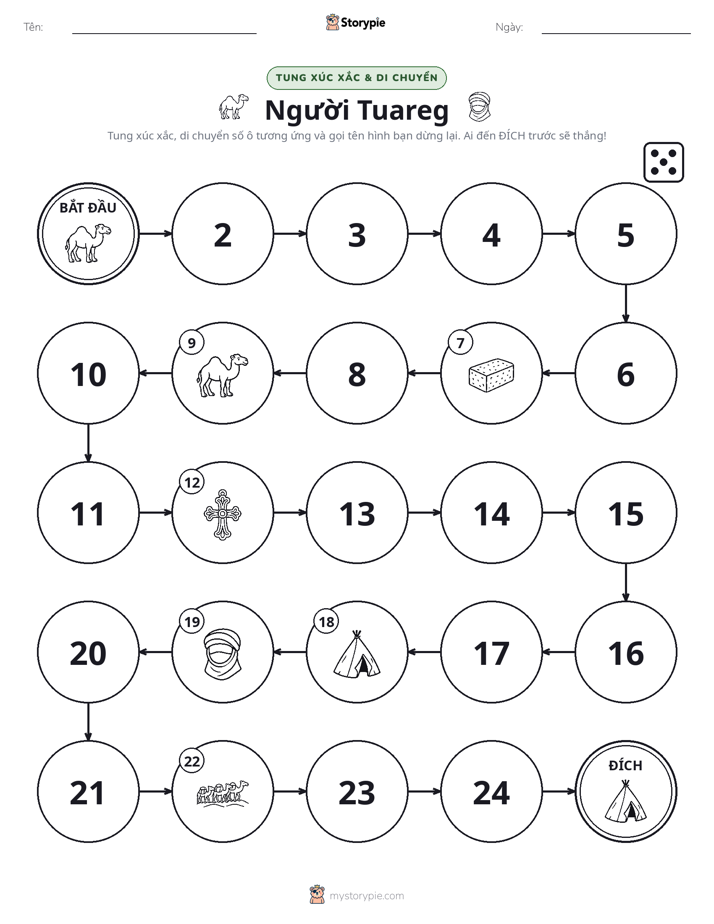 Tên: ____ Storypie Ngày: ____

TUNG XÚC XẮC & DI CHUYỂN

Người Tuareg

Tung xúc xắc, di chuyển số ô tương ứng và gọi tên hình bạn dừng lại. Ai đến ĐÍCH trước sẽ thắng!

BẮT ĐẦU

2

3

4

5

6

7

8

9

10

11

12

13

14

15

16

17

18

19

20

21

22

23

24

ĐÍCH

mystorypie.com